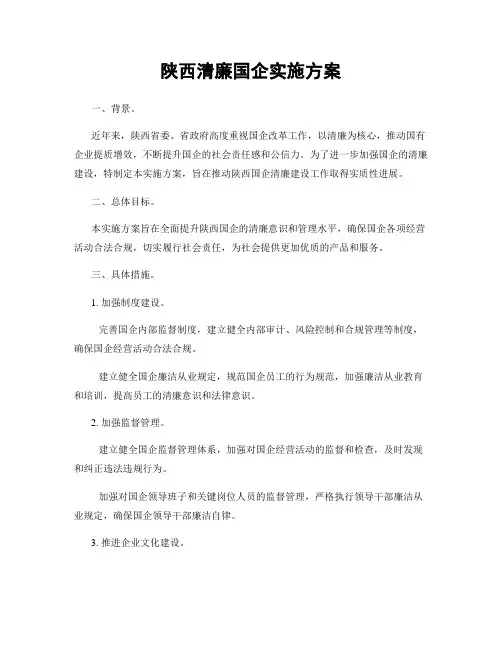 陕西清廉国企实施方案

一、背景。

近年来，陕西省委、省政府高度重视国企改革工作，以清廉为核心，推动国有企业提质增效，不断提升国企的社会责任感和公信力。为了进一步加强国企的清廉建设，特制定本实施方案，旨在推动陕西国企清廉建设工作取得实质性进展。

二、总体目标。

本实施方案旨在全面提升陕西国企的清廉意识和管理水平，确保国企各项经营活动合法合规，切实履行社会责任，为社会提供更加优质的产品和服务。

三、具体措施。

1. 加强制度建设。

完善国企内部监督制度，建立健全内部审计、风险控制和合规管理等制度，确保国企经营活动合法合规。

建立健全国企廉洁从业规定，规范国企员工的行为规范，加强廉洁从业教育和培训，提高员工的清廉意识和法律意识。

2. 加强监督管理。

建立健全国企监督管理体系，加强对国企经营活动的监督和检查，及时发现和纠正违法违规行为。

加强对国企领导班子和关键岗位人员的监督管理，严格执行领导干部廉洁从业规定，确保国企领导干部廉洁自律。

3. 推进企业文化建设。